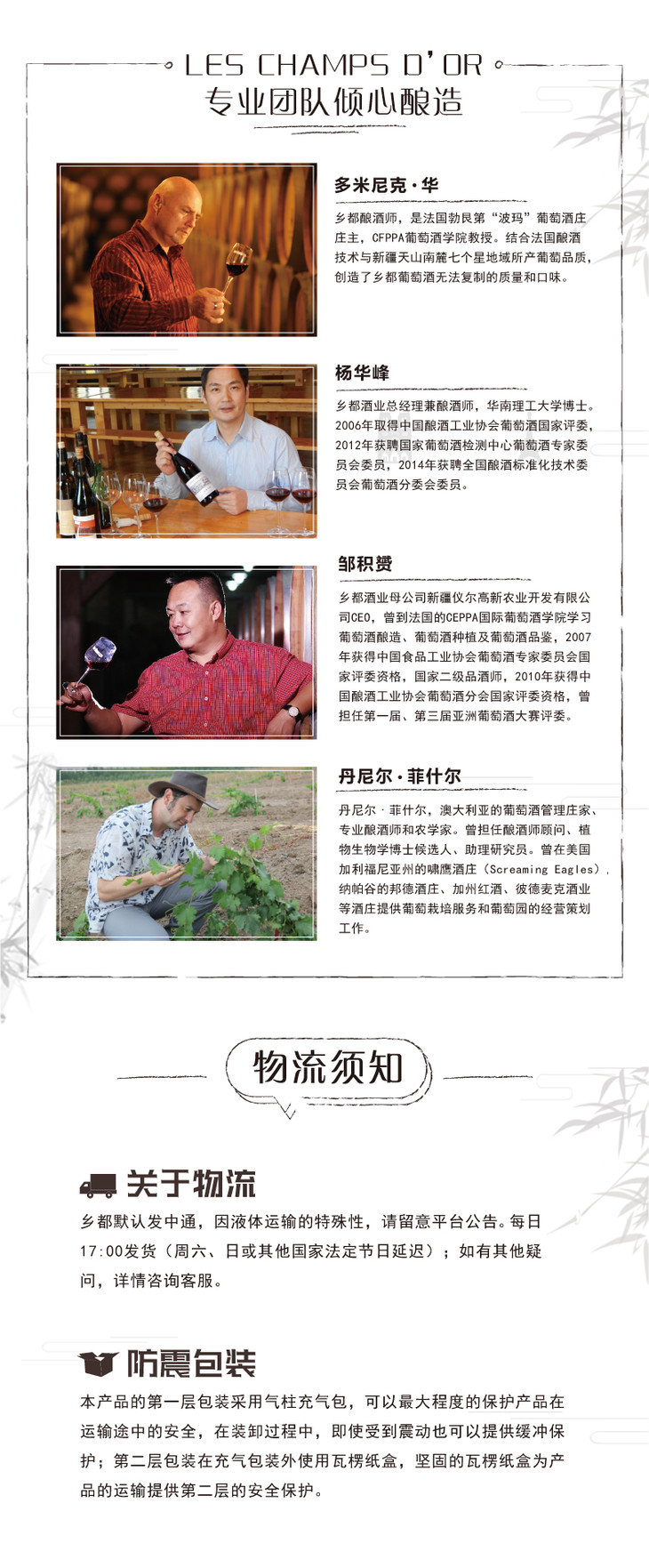 LES CHAMPS D'OR
专业团队倾心酿造

多米尼克·华

乡都酿酒师，是法国勃艮第“波玛”葡萄酒庄庄主，CFPPA葡萄酒学院教授。结合法国酿酒技术与新疆天山南麓七个星地域所产葡萄品质，创造了乡都葡萄酒无法复制的质量和口味。

杨华峰

乡都酒业总经理兼酿酒师，华南理工大学博士。2006年取得中国酿酒工业协会葡萄酒国家评委，2012年获聘国家葡萄酒检测中心葡萄酒专家委员会委员，2014年获聘全国酿酒标准化技术委员会葡萄酒分委会委员。

邹积赟

乡都酒业母公司新疆仪尔高新农业开发有限公司CEO，曾到法国的CEPPA国际葡萄酒学院学习葡萄酒酿造、葡萄酒种植及葡萄酒品鉴，2007年获得中国食品工业协会葡萄酒专家委员会国家评委资格，国家二级品酒师，2010年获得中国酿酒工业协会葡萄酒分会国家评委资格，曾担任第一届、第三届亚洲葡萄酒大赛评委。

丹尼尔·菲什尔

丹尼尔·菲什尔，澳大利亚的葡萄酒管理庄家、专业酿酒师和农学家。曾担任酿酒师顾问、植物生物学博士候选人、助理研究员。曾在美国加利福尼亚州的啸鹰酒庄（Screaming Eagles），纳帕谷的邦德酒庄、加州红酒、彼德麦克酒业等酒庄提供葡萄栽培服务和葡萄园的经营策划工作。

物流须知

关于物流

乡都默认发中通，因液体运输的特殊性，请留意平台公告。每日17:00发货（周六、日或其他国家法定节日延迟）；如有其他疑问，详情咨询客服。

防震包装

本产品的第一层包装采用气柱充气包，可以最大程度的保护产品在运输途中的安全，在装卸过程中，即使受到震动也可以提供缓冲保护；第二层包装在充气包装外使用瓦楞纸盒，坚固的瓦楞纸盒为产品的运输提供第二层的安全保护。